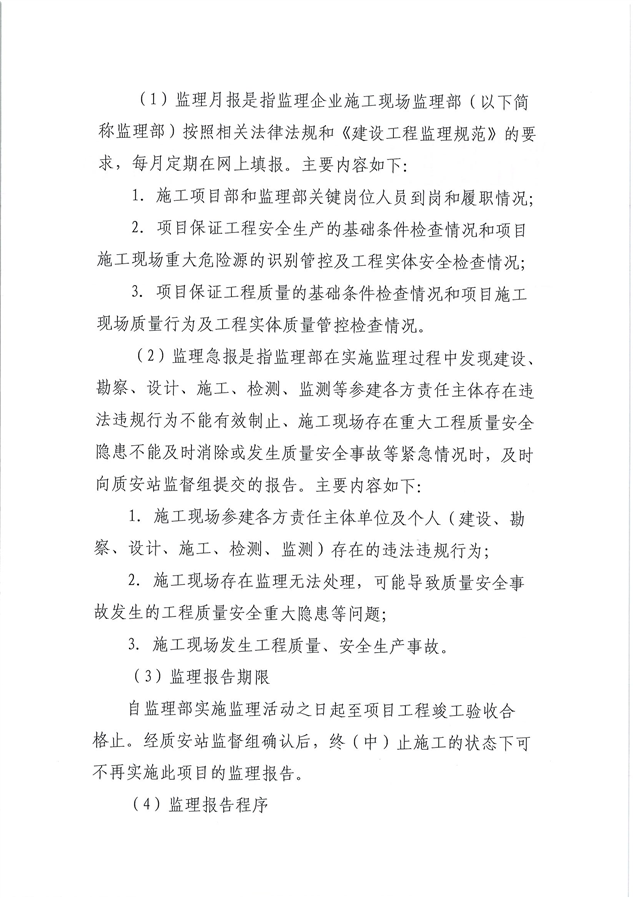 （1）监理月报是指监理企业施工现场监理部（以下简称监理部）按照相关法律法规和《建设工程监理规范》的要求，每月定期在网上填报。主要内容如下：

1. 施工项目部和监理部关键岗位人员到岗和履职情况；

2. 项目保证工程安全生产的基础条件检查情况和项目施工现场重大危险源的识别管控及工程实体安全检查情况；

3. 项目保证工程质量的基础条件检查情况和项目施工现场质量行为及工程实体质量管控检查情况。

（2）监理急报是指监理部在实施监理过程中发现建设、勘察、设计、施工、检测、监测等参建各方责任主体存在违法违规行为不能有效制止、施工现场存在重大工程质量安全隐患不能及时消除或发生质量安全事故等紧急情况时，及时向质安站监督组提交的报告。主要内容如下：

1. 施工现场参建各方责任主体单位及个人（建设、勘察、设计、施工、检测、监测）存在的违法违规行为；

2. 施工现场存在监理无法处理，可能导致质量安全事故发生的工程质量安全重大隐患等问题；

3. 施工现场发生工程质量、安全生产事故。

（3）监理报告期限

自监理部实施监理活动之日起至项目工程竣工验收合格止。经质安站监督组确认后，终（中）止施工的状态下可不再实施此项目的监理报告。

（4）监理报告程序